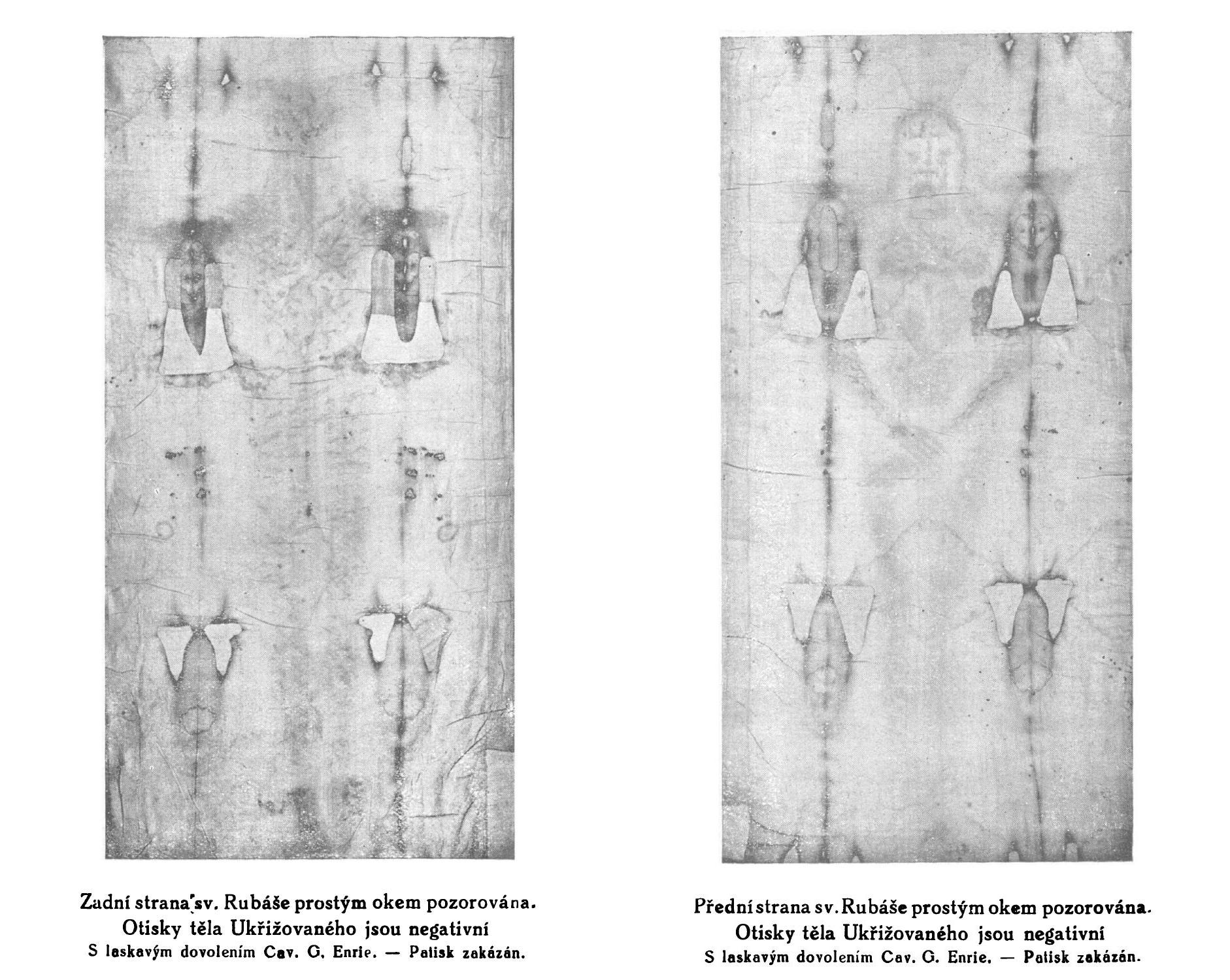 Zadní strana sv. Rubáše prostým okem pozorována.
Otisky těla Ukřižovaného jsou negativní
S laskavým dovolením Cav. G. Enrie. — Patisk zakázán.

Přední strana sv. Rubáše prostým okem pozorována.
Otisky těla Ukřižovaného jsou negativní
S laskavým dovolením Cav. G. Enrie. — Patisk zakázán.